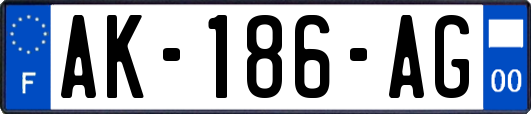 F
AK-186-AG
00